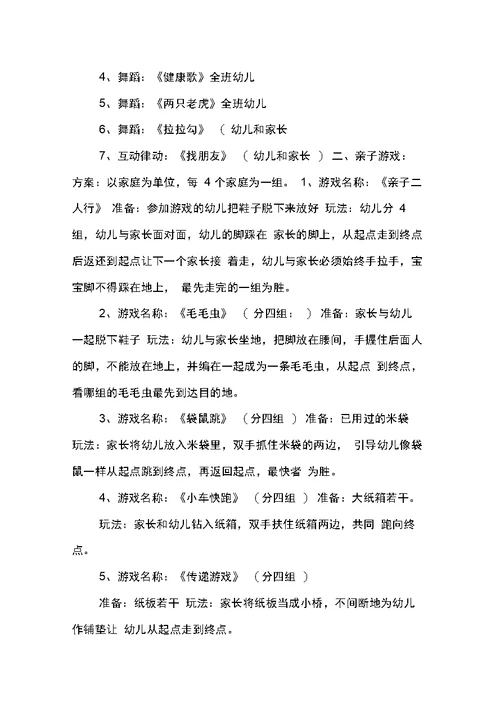 4、舞蹈：《健康歌》全班幼儿

5、舞蹈：《两只老虎》全班幼儿

6、舞蹈：《拉拉勾》 （ 幼儿和家长

7、互动律动：《找朋友》 （ 幼儿和家长 ） 二、亲子游戏：方案：以家庭为单位，每 4 个家庭为一组。 1、游戏名称：《亲子二人行》 准备：参加游戏的幼儿把鞋子脱下来放好 玩法：幼儿分 4 组，幼儿与家长面对面，幼儿的脚踩在 家长的脚上，从起点走到终点后返还到起点让下一个家长接 着走，幼儿与家长必须始终手拉手，宝宝脚不得踩在地上， 最先走完的一组为胜。

2、游戏名称：《毛毛虫》 （ 分四组： ） 准备：家长与幼儿一起脱下鞋子 玩法：幼儿与家长坐地，把脚放在腰间，手握住后面人的脚，不能放在地上，并编在一起成为一条毛毛虫，从起点 到终点，看哪组的毛毛虫最先到达目的地。

3、游戏名称：《袋鼠跳》 （分四组 ） 准备：已用过的米袋 玩法：家长将幼儿放入米袋里，双手抓住米袋的两边， 引导幼儿像袋鼠一样从起点跳到终点，再返回起点，最快者 为胜。

4、游戏名称：《小车快跑》 （分四组 ） 准备：大纸箱若干。

玩法：家长和幼儿钻入纸箱，双手扶住纸箱两边，共同 跑向终点。

5、游戏名称：《传递游戏》 （分四组 ）

准备：纸板若干 玩法：家长将纸板当成小桥，不间断地为幼儿作铺垫让 幼儿从起点走到终点。